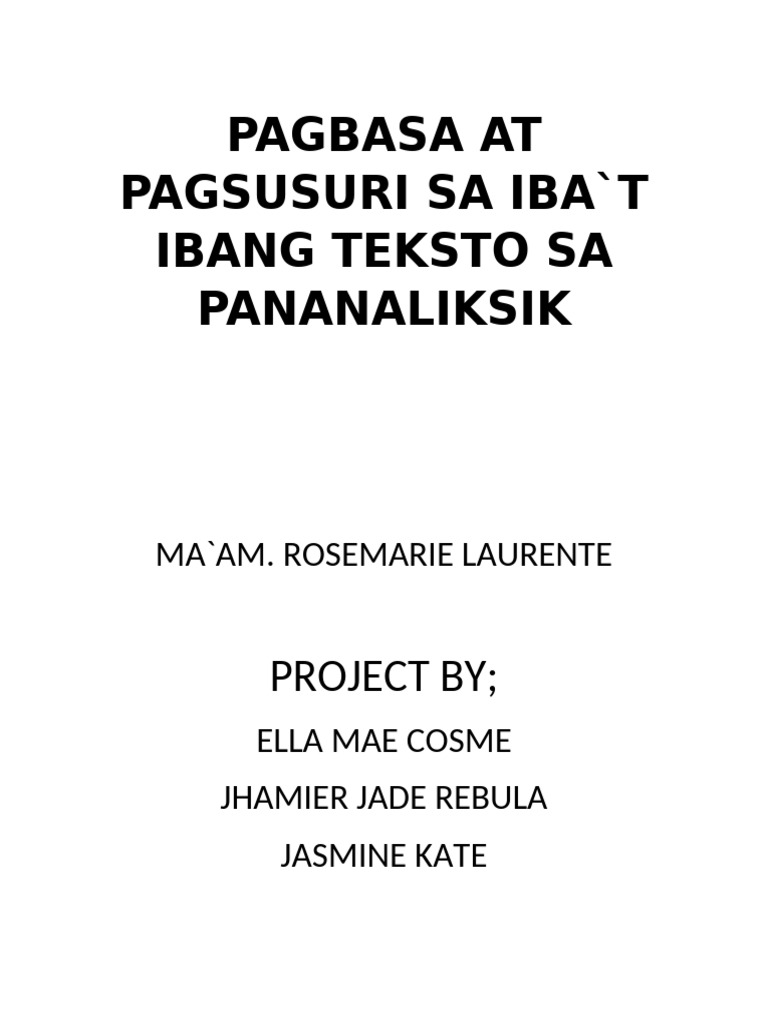 PAGBASA AT PAGSUSURI SA IBA`T IBANG TEKSTO SA PANANALIKSIK

MA`AM. ROSEMARIE LAURENTE

PROJECT BY;

ELLA MAE COSME

JHAMIER JADE REBULA

JASMINE KATE